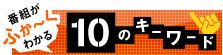 番組が ふか〜く わかる 10のキーワード